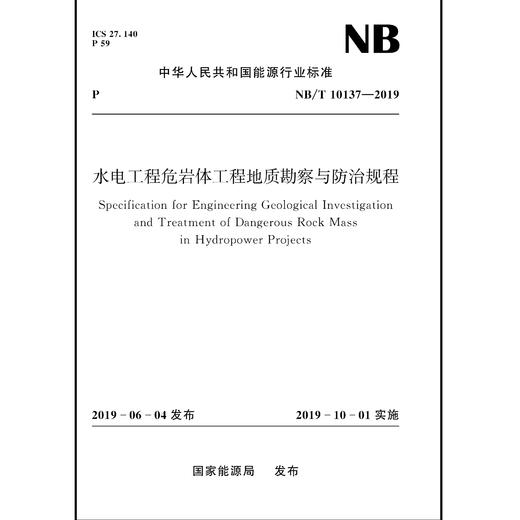 ICS 27. 140
P 59

NB

中华人民共和国能源行业标准

P NB/T 10137—2019

水电工程危岩体工程地质勘察与防治规程

Specification for Engineering Geological Investigation and Treatment of Dangerous Rock Mass in Hydropower Projects

2019 - 06 - 04 发布 2019 - 10 - 01 实施

国家能源局 发布